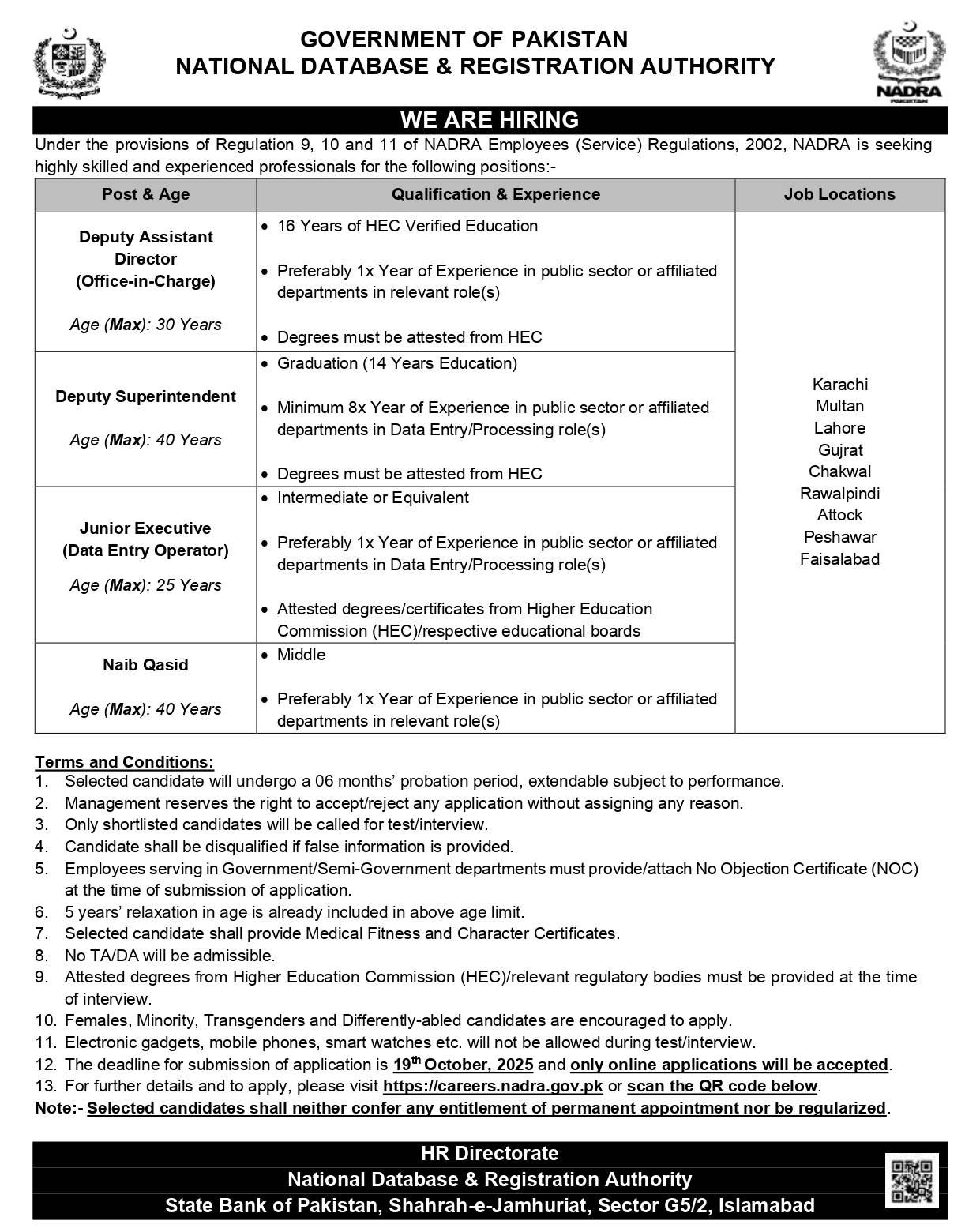 GOVERNMENT OF PAKISTAN
NATIONAL DATABASE & REGISTRATION AUTHORITY

NADRA
PAKISTAN

WE ARE HIRING

Under the provisions of Regulation 9, 10 and 11 of NADRA Employees (Service) Regulations, 2002, NADRA is seeking highly skilled and experienced professionals for the following positions:-

| Post & Age | Qualification & Experience | Job Locations |
|---|---|---|
| Deputy Assistant Director (Office-in-Charge) Age (Max): 30 Years | • 16 Years of HEC Verified Education • Preferably 1x Year of Experience in public sector or affiliated departments in relevant role(s) • Degrees must be attested from HEC | Karachi Multan Lahore Gujrat Chakwal Rawalpindi Attock Peshawar Faisalabad |
| Deputy Superintendent Age (Max): 40 Years | • Graduation (14 Years Education) • Minimum 8x Year of Experience in public sector or affiliated departments in Data Entry/Processing role(s) • Degrees must be attested from HEC | |
| Junior Executive (Data Entry Operator) Age (Max): 25 Years | • Intermediate or Equivalent • Preferably 1x Year of Experience in public sector or affiliated departments in Data Entry/Processing role(s) • Attested degrees/certificates from Higher Education Commission (HEC)/respective educational boards | |
| Naib Qasid Age (Max): 40 Years | • Middle • Preferably 1x Year of Experience in public sector or affiliated departments in relevant role(s) | |

Terms and Conditions:
1. Selected candidate will undergo a 06 months' probation period, extendable subject to performance.
2. Management reserves the right to accept/reject any application without assigning any reason.
3. Only shortlisted candidates will be called for test/interview.
4. Candidate shall be disqualified if false information is provided.
5. Employees serving in Government/Semi-Government departments must provide/attach No Objection Certificate (NOC) at the time of submission of application.
6. 5 years' relaxation in age is already included in above age limit.
7. Selected candidate shall provide Medical Fitness and Character Certificates.
8. No TA/DA will be admissible.
9. Attested degrees from Higher Education Commission (HEC)/relevant regulatory bodies must be provided at the time of interview.
10. Females, Minority, Transgenders and Differently-abled candidates are encouraged to apply.
11. Electronic gadgets, mobile phones, smart watches etc. will not be allowed during test/interview.
12. The deadline for submission of application is $19^{th}$ October, 2025 and only online applications will be accepted.
13. For further details and to apply, please visit https://careers.nadra.gov.pk or scan the QR code below.
Note:- Selected candidates shall neither confer any entitlement of permanent appointment nor be regularized.

HR Directorate
National Database & Registration Authority
State Bank of Pakistan, Shahrah-e-Jamhuriat, Sector G5/2, Islamabad